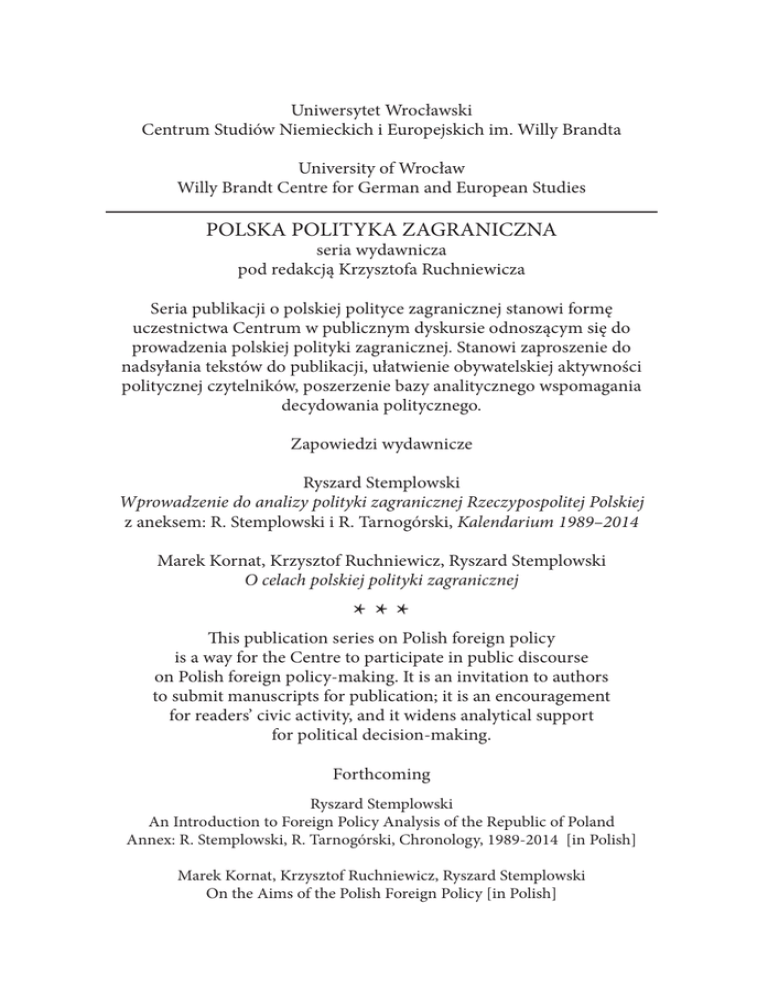 Uniwersytet Wrocławski
Centrum Studiów Niemieckich i Europejskich im. Willy Brandta

University of Wrocław
Willy Brandt Centre for German and European Studies

POLSKA POLITYKA ZAGRANICZNA
seria wydawnicza
pod redakcją Krzysztofa Ruchniewicza

Seria publikacji o polskiej polityce zagranicznej stanowi formę uczestnictwa Centrum w publicznym dyskursie odnoszącym się do prowadzenia polskiej polityki zagranicznej. Stanowi zaproszenie do nadsyłania tekstów do publikacji, ułatwienie obywatelskiej aktywności politycznej czytelników, poszerzenie bazy analitycznego wspomagania decydowania politycznego.

Zapowiedzi wydawnicze

Ryszard Stemplowski
Wprowadzenie do analizy polityki zagranicznej Rzeczypospolitej Polskiej
z aneksem: R. Stemplowski i R. Tarnogórski, Kalendarium 1989–2014

Marek Kornat, Krzysztof Ruchniewicz, Ryszard Stemplowski
O celach polskiej polityki zagranicznej

* * *

This publication series on Polish foreign policy is a way for the Centre to participate in public discourse on Polish foreign policy-making. It is an invitation to authors to submit manuscripts for publication; it is an encouragement for readers' civic activity, and it widens analytical support for political decision-making.

Forthcoming

Ryszard Stemplowski
An Introduction to Foreign Policy Analysis of the Republic of Poland
Annex: R. Stemplowski, R. Tarnogórski, Chronology, 1989-2014 [in Polish]

Marek Kornat, Krzysztof Ruchniewicz, Ryszard Stemplowski
On the Aims of the Polish Foreign Policy [in Polish]